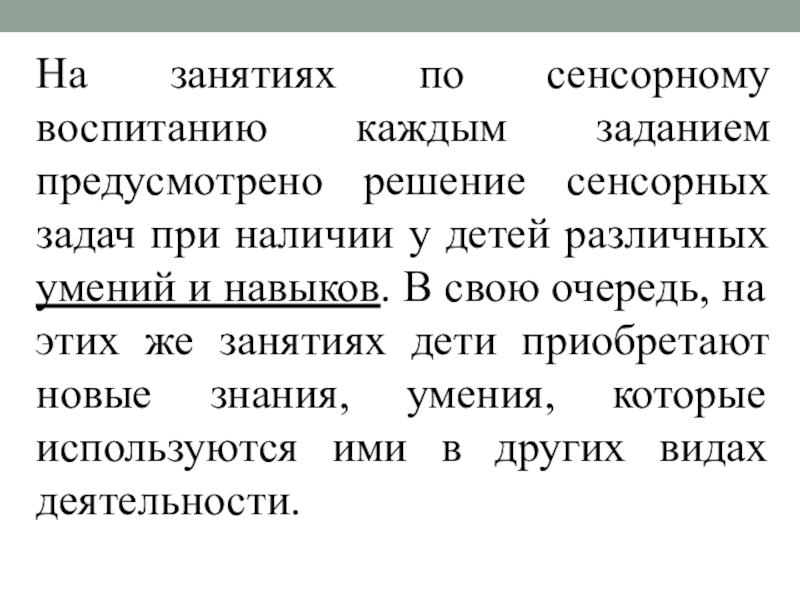 На занятиях по сенсорному воспитанию каждым заданием предусмотрено решение сенсорных задач при наличии у детей различных умений и навыков. В свою очередь, на этих же занятиях дети приобретают новые знания, умения, которые используются ими в других видах деятельности.